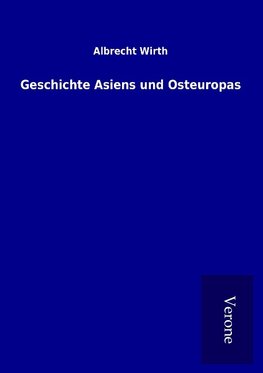 Albrecht Wirth

Geschichte Asiens und Osteuropas

Verone